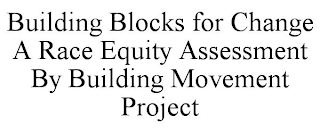 Building Blocks for Change A Race Equity Assessment By Building Movement Project